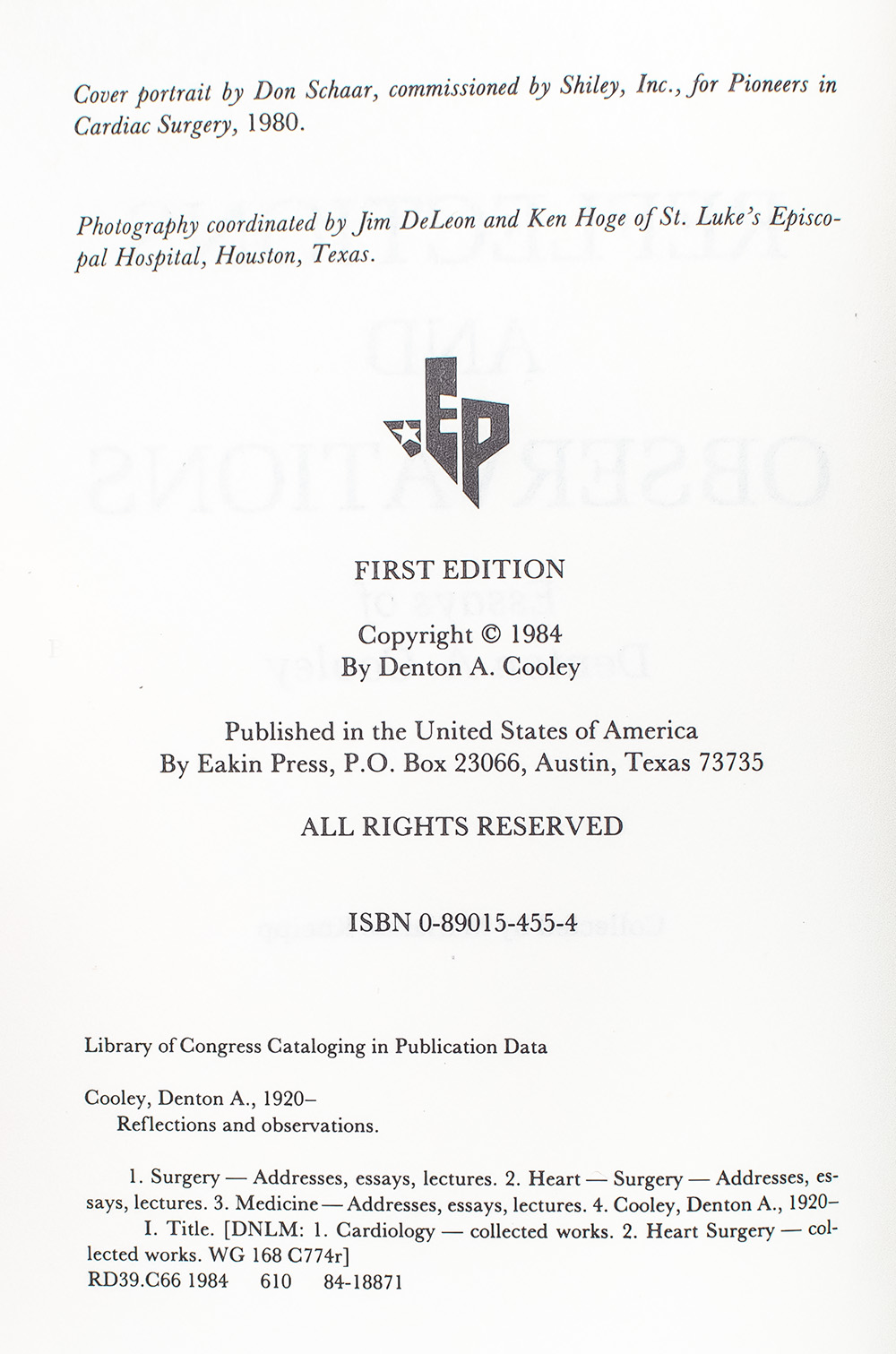 Cover portrait by Don Schaar, commissioned by Shiley, Inc., for Pioneers in Cardiac Surgery, 1980.

Photography coordinated by Jim DeLeon and Ken Hoge of St. Luke's Episcopal Hospital, Houston, Texas.

EP

FIRST EDITION

Copyright © 1984
By Denton A. Cooley

Published in the United States of America
By Eakin Press, P.O. Box 23066, Austin, Texas 73735

ALL RIGHTS RESERVED

ISBN 0-89015-455-4

Library of Congress Cataloging in Publication Data

Cooley, Denton A., 1920–
Reflections and observations.

1. Surgery — Addresses, essays, lectures. 2. Heart — Surgery — Addresses, essays, lectures. 3. Medicine — Addresses, essays, lectures. 4. Cooley, Denton A., 1920– I. Title. [DNLM: 1. Cardiology — collected works. 2. Heart Surgery — collected works. WG 168 C774r]
RD39.C66 1984 610 84-18871